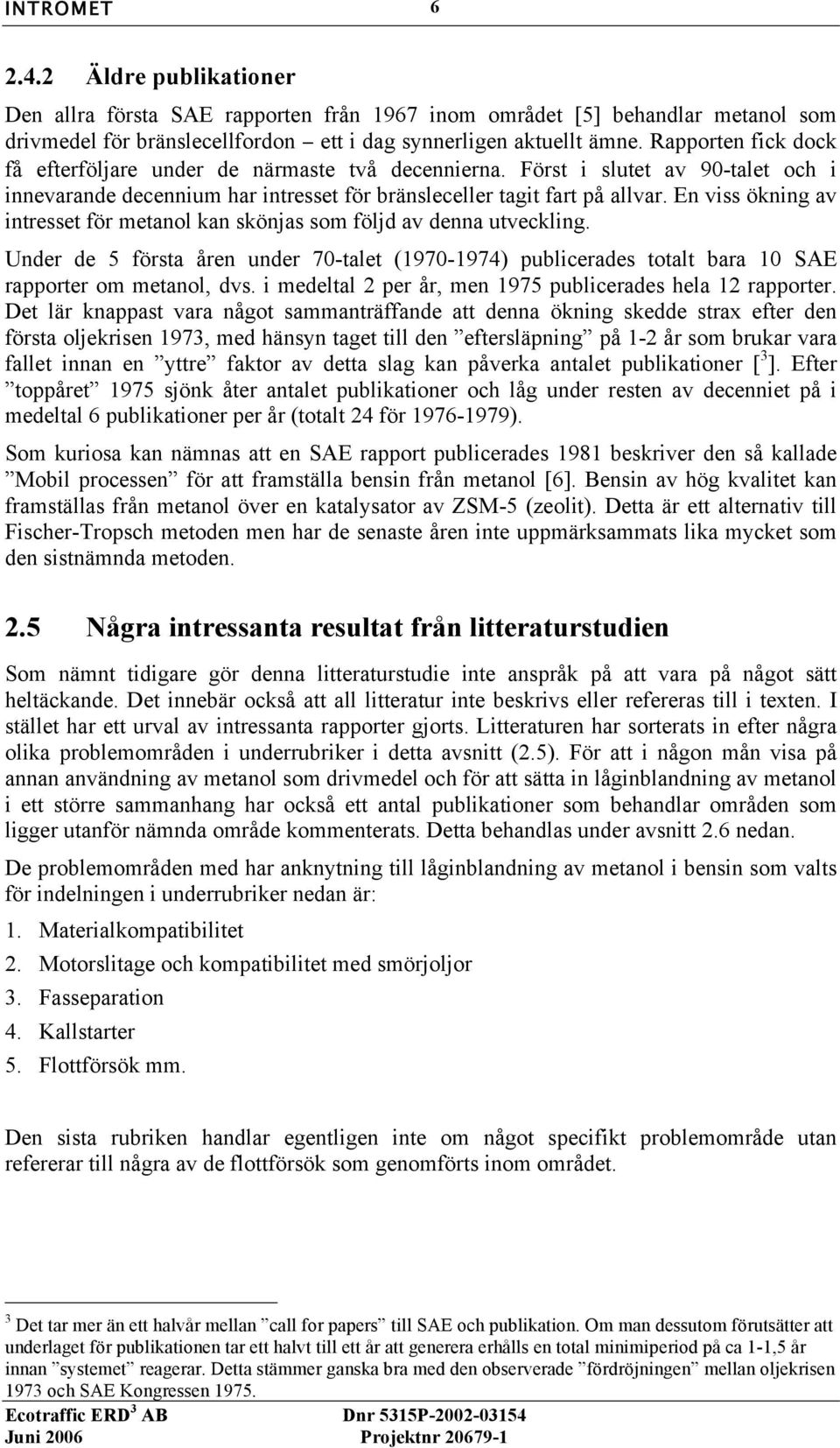 INTROMET 6

2.4.2 Äldre publikationer

Den allra första SAE rapporten från 1967 inom området [5] behandlar metanol som drivmedel för bränslecellfordon – ett i dag synnerligen aktuellt ämne. Rapporten fick dock få efterföljare under de närmaste två decennierna. Först i slutet av 90-talet och i innevarande decennium har intresset för bränsleceller tagit fart på allvar. En viss ökning av intresset för metanol kan skönjas som följd av denna utveckling.

Under de 5 första åren under 70-talet (1970-1974) publicerades totalt bara 10 SAE rapporter om metanol, dvs. i medeltal 2 per år, men 1975 publicerades hela 12 rapporter. Det lär knappast vara något sammanträffande att denna ökning skedde strax efter den första oljekrisen 1973, med hänsyn taget till den ”eftersläpning” på 1-2 år som brukar vara fallet innan en ”yttre” faktor av detta slag kan påverka antalet publikationer [$^3$]. Efter ”toppåret” 1975 sjönk åter antalet publikationer och låg under resten av decenniet på i medeltal 6 publikationer per år (totalt 24 för 1976-1979).

Som kuriosa kan nämnas att en SAE rapport publicerades 1981 beskriver den så kallade ”Mobil processen” för att framställa bensin från metanol [6]. Bensin av hög kvalitet kan framställas från metanol över en katalysator av ZSM-5 (zeolit). Detta är ett alternativ till Fischer-Tropsch metoden men har de senaste åren inte uppmärksammats lika mycket som den sistnämnda metoden.

2.5 Några intressanta resultat från litteraturstudien

Som nämnt tidigare gör denna litteraturstudie inte anspråk på att vara på något sätt heltäckande. Det innebär också att all litteratur inte beskrivs eller refereras till i texten. I stället har ett urval av intressanta rapporter gjorts. Litteraturen har sorterats in efter några olika problemområden i underrubriker i detta avsnitt (2.5). För att i någon mån visa på annan användning av metanol som drivmedel och för att sätta in låginblandning av metanol i ett större sammanhang har också ett antal publikationer som behandlar områden som ligger utanför nämnda område kommenterats. Detta behandlas under avsnitt 2.6 nedan.

De problemområden med har anknytning till låginblandning av metanol i bensin som valts för indelningen i underrubriker nedan är:

1. Materialkompatibilitet
2. Motorslitage och kompatibilitet med smörjoljor
3. Fasseparation
4. Kallstarter
5. Flottförsök mm.

Den sista rubriken handlar egentligen inte om något specifikt problemområde utan refererar till några av de flottförsök som genomförts inom området.

$^3$ Det tar mer än ett halvår mellan ”call for papers” till SAE och publikation. Om man dessutom förutsätter att underlaget för publikationen tar ett halvt till ett år att generera erhålls en total minimiperiod på ca 1-1,5 år innan ”systemet” reagerar. Detta stämmer ganska bra med den observerade ”fördröjningen” mellan oljekrisen 1973 och SAE Kongressen 1975.

Ecotraffic ERD$^3$ AB Dnr 5315P-2002-03154
Juni 2006 Projektnr 20679-1